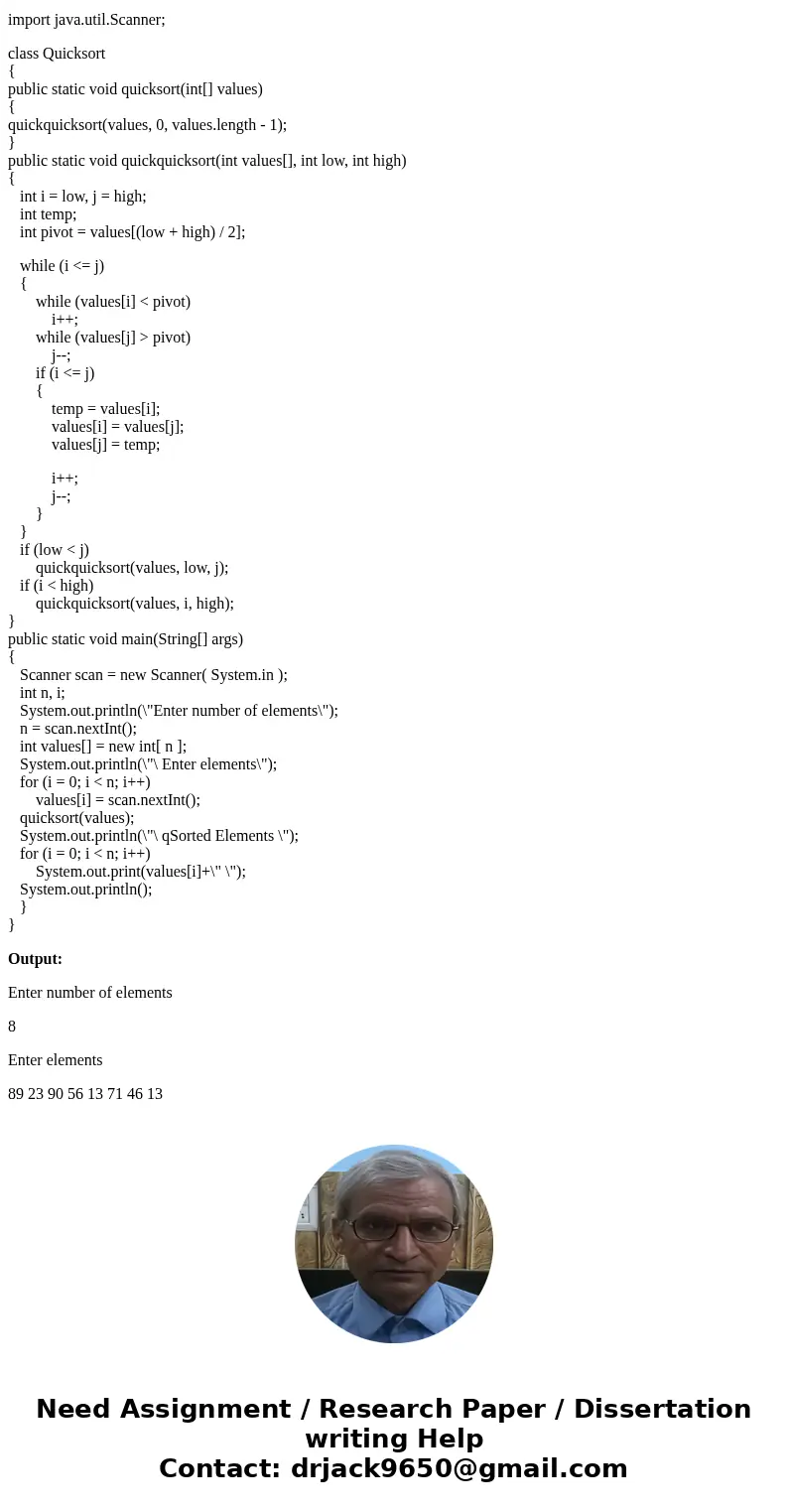 import java.util.Scanner;

class Quicksort
{
public static void quicksort(int[] values)
{
quickquicksort(values, 0, values.length - 1);
}
public static void quickquicksort(int values[], int low, int high)
{
int i = low, j = high;
int temp;
int pivot = values[(low + high) / 2];

while (i <= j)
{
while (values[i] < pivot)
i++;
while (values[j] > pivot)
j--;
if (i <= j)
{
temp = values[i];
values[i] = values[j];
values[j] = temp;

i++;
j--;
}
}
if (low < j)
quickquicksort(values, low, j);
if (i < high)
quickquicksort(values, i, high);
}
public static void main(String[] args)
{
Scanner scan = new Scanner( System.in );
int n, i;
System.out.println(\"Enter number of elements\");
n = scan.nextInt();
int values[] = new int[ n ];
System.out.println(\"\ Enter elements\");
for (i = 0; i < n; i++)
values[i] = scan.nextInt();
quicksort(values);
System.out.println(\"\ qSorted Elements \");
for (i = 0; i < n; i++)
System.out.print(values[i]+\" \");
System.out.println();
}
}

Output:

Enter number of elements

8

Enter elements

89 23 90 56 13 71 46 13

Need Assignment / Research Paper / Dissertation writing Help
Contact: drjack9650@gmail.com